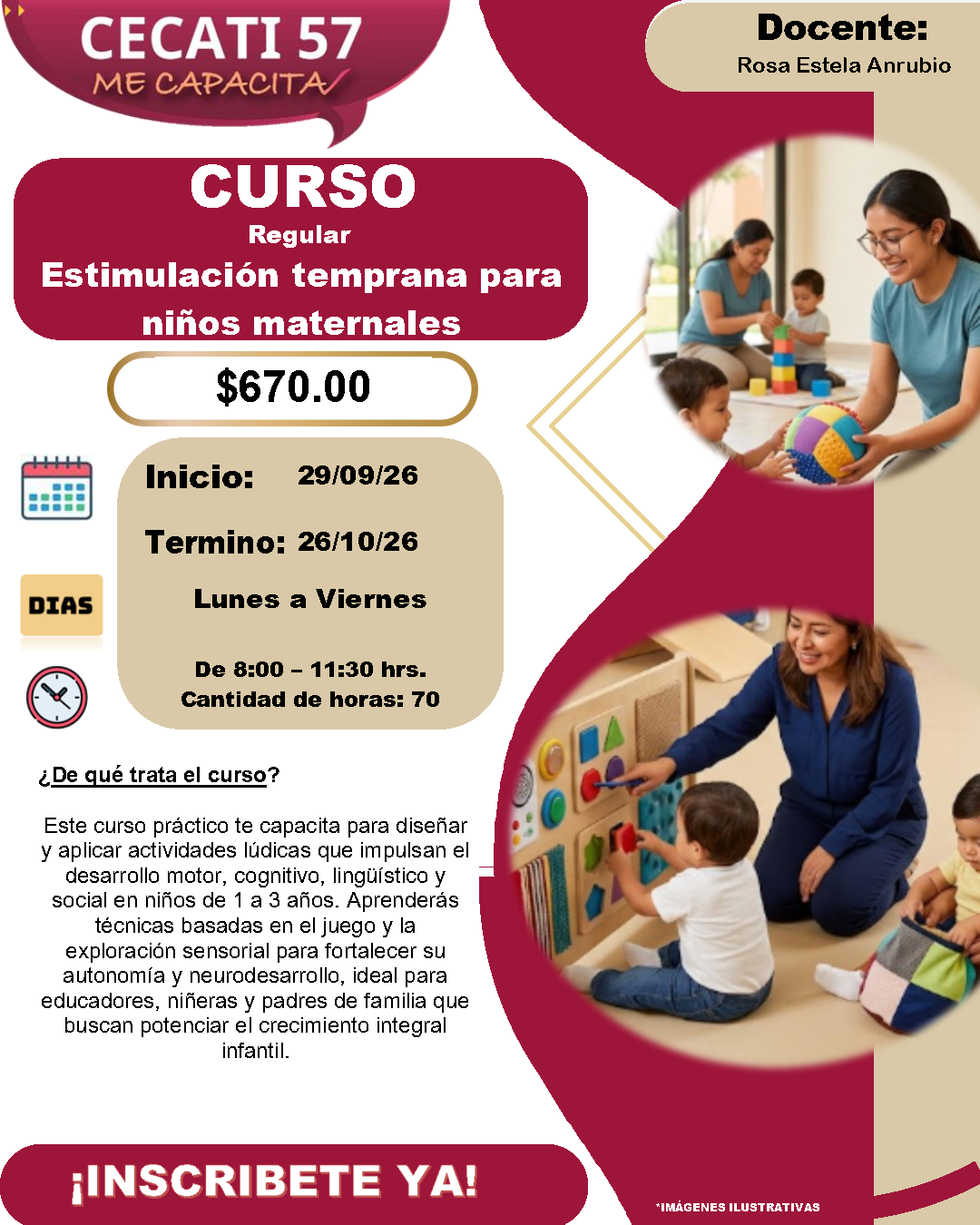 CECATI 57
ME CAPACITA

Docente:
Rosa Estela Anrubio

CURSO
Regular
Estimulación temprana para niños maternales

$670.00

Inicio: 29/09/26

Termino: 26/10/26

DIAS

Lunes a Viernes

De 8:00 – 11:30 hrs.
Cantidad de horas: 70

¿De qué trata el curso?

Este curso práctico te capacita para diseñar y aplicar actividades lúdicas que impulsan el desarrollo motor, cognitivo, lingüístico y social en niños de 1 a 3 años. Aprenderás técnicas basadas en el juego y la exploración sensorial para fortalecer su autonomía y neurodesarrollo, ideal para educadores, niñeras y padres de familia que buscan potenciar el crecimiento integral infantil.

¡INSCRIBETE YA!

*IMÁGENES ILUSTRATIVAS